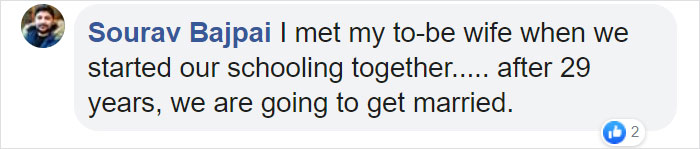 Sourav Bajpai I met my to-be wife when we started our schooling together..... after 29 years, we are going to get married.

2